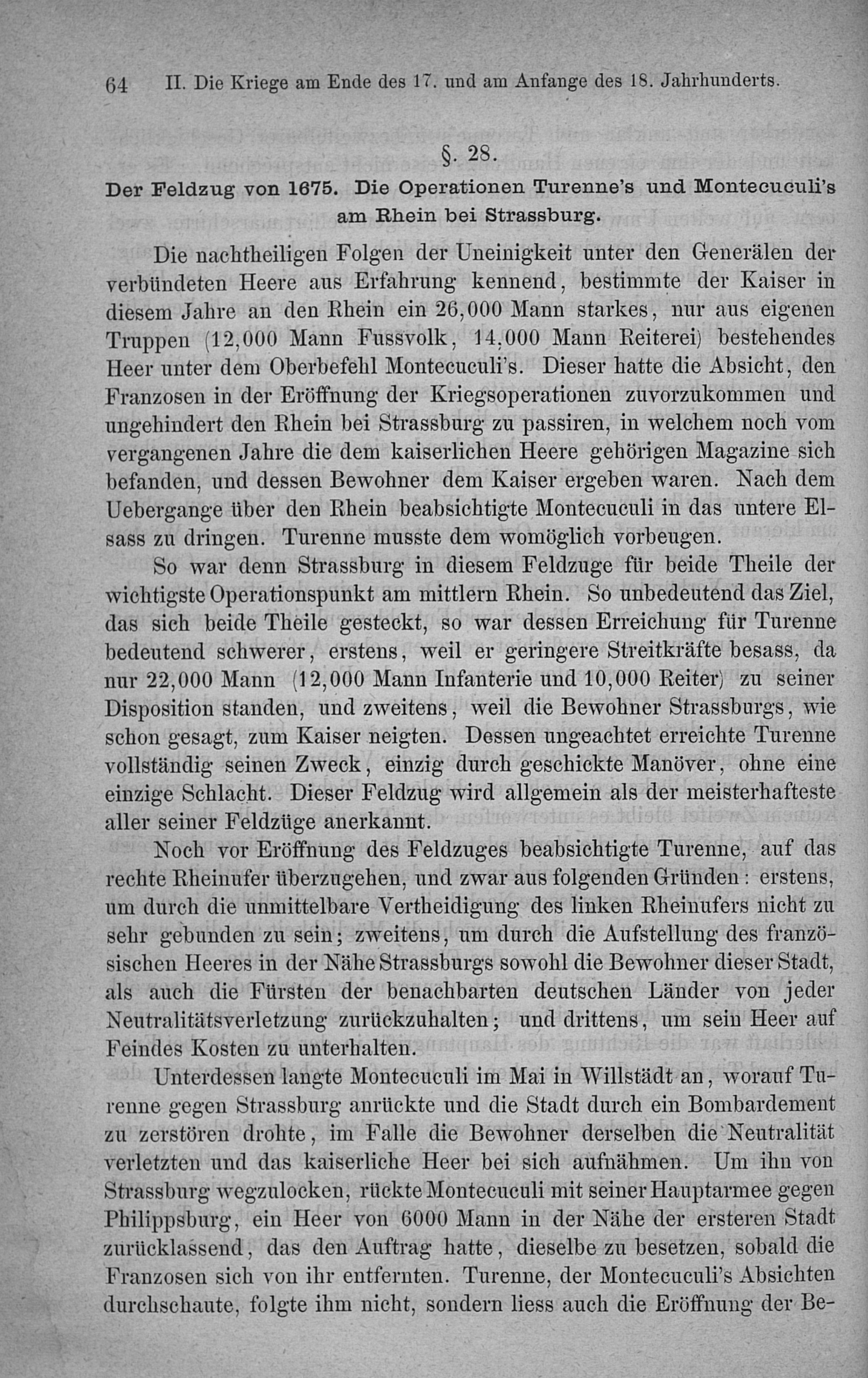 64 II. Die Kriege am Ende des 17. und am Anfange des 18. Jahrhunderts.

§. 28.

Der Feldzug von 1675. Die Operationen Turenne's und Montecuculi's am Rhein bei Strassburg.

Die nachtheiligen Folgen der Uneinigkeit unter den Generälen der verbündeten Heere aus Erfahrung kennend, bestimmte der Kaiser in diesem Jahre an den Rhein ein 26,000 Mann starkes, nur aus eigenen Truppen (12,000 Mann Fussvolk, 14,000 Mann Reiterei) bestehendes Heer unter dem Oberbefehl Montecuculi's. Dieser hatte die Absicht, den Franzosen in der Eröffnung der Kriegsoperationen zuvorzukommen und ungehindert den Rhein bei Strassburg zu passiren, in welchem noch vom vergangenen Jahre die dem kaiserlichen Heere gehörigen Magazine sich befanden, und dessen Bewohner dem Kaiser ergeben waren. Nach dem Uebergange über den Rhein beabsichtigte Montecuculi in das untere Elsass zu dringen. Turenne musste dem womöglich vorbeugen.

So war denn Strassburg in diesem Feldzuge für beide Theile der wichtigste Operationspunkt am mittlern Rhein. So unbedeutend das Ziel, das sich beide Theile gesteckt, so war dessen Erreichung für Turenne bedeutend schwerer, erstens, weil er geringere Streitkräfte besass, da nur 22,000 Mann (12,000 Mann Infanterie und 10,000 Reiter) zu seiner Disposition standen, und zweitens, weil die Bewohner Strassburgs, wie schon gesagt, zum Kaiser neigten. Dessen ungeachtet erreichte Turenne vollständig seinen Zweck, einzig durch geschickte Manöver, ohne eine einzige Schlacht. Dieser Feldzug wird allgemein als der meisterhafteste aller seiner Feldzüge anerkannt.

Noch vor Eröffnung des Feldzuges beabsichtigte Turenne, auf das rechte Rheinufer überzugehen, und zwar aus folgenden Gründen: erstens, um durch die unmittelbare Vertheidigung des linken Rheinufers nicht zu sehr gebunden zu sein; zweitens, um durch die Aufstellung des französischen Heeres in der Nähe Strassburgs sowohl die Bewohner dieser Stadt, als auch die Fürsten der benachbarten deutschen Länder von jeder Neutralitätsverletzung zurückzuhalten; und drittens, um sein Heer auf Feindes Kosten zu unterhalten.

Unterdessen langte Montecuculi im Mai in Willstädt an, worauf Turenne gegen Strassburg anrückte und die Stadt durch ein Bombardement zu zerstören drohte, im Falle die Bewohner derselben die Neutralität verletzten und das kaiserliche Heer bei sich aufnähmen. Um ihn von Strassburg wegzulocken, rückte Montecuculi mit seiner Hauptarmee gegen Philippsburg, ein Heer von 6000 Mann in der Nähe der ersteren Stadt zurücklassend, das den Auftrag hatte, dieselbe zu besetzen, sobald die Franzosen sich von ihr entfernten. Turenne, der Montecuculi's Absichten durchschaute, folgte ihm nicht, sondern liess auch die Eröffnung der Be-